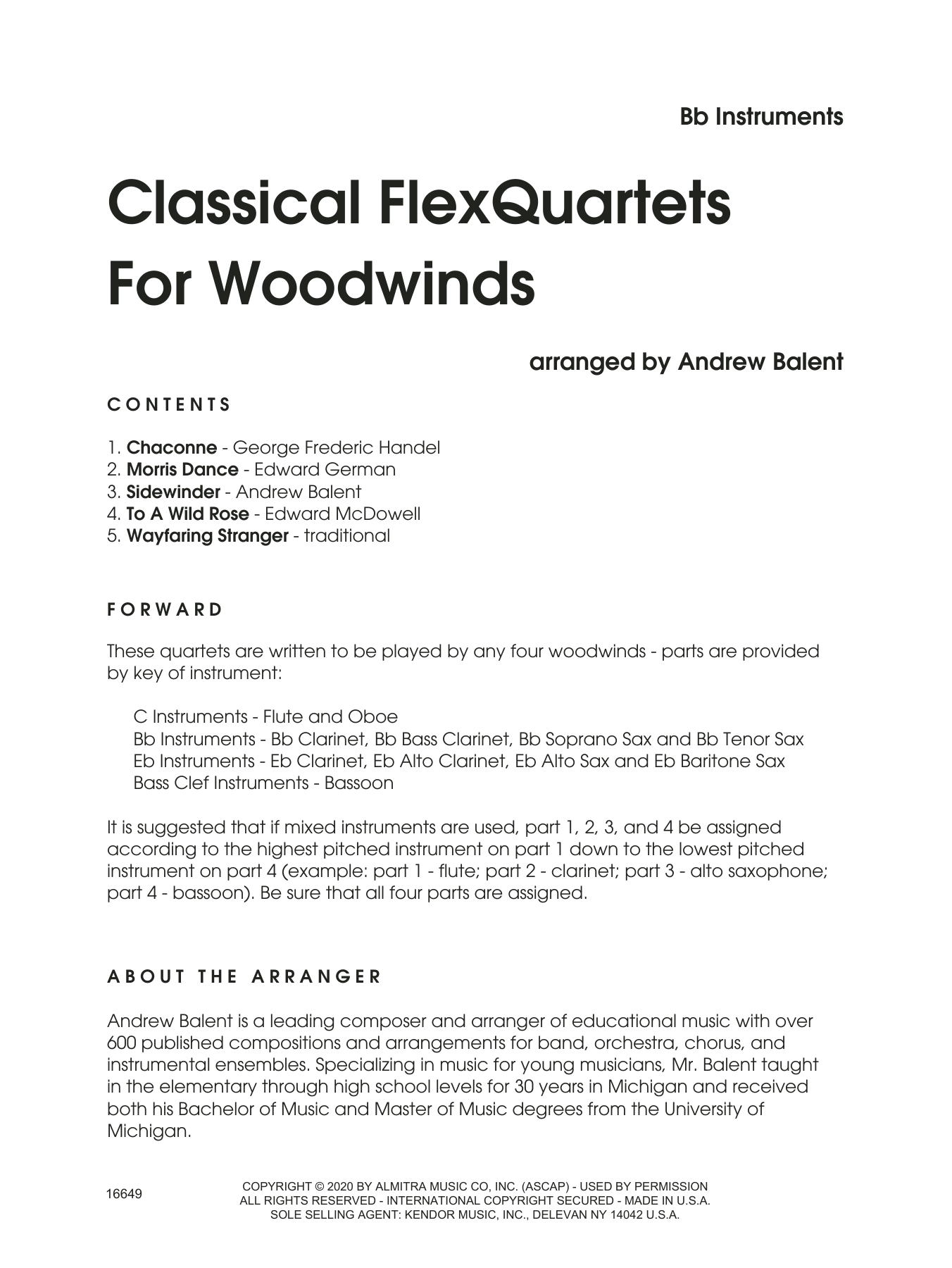 Bb Instruments

Classical FlexQuartets For Woodwinds

arranged by Andrew Balent

CONTENTS

1. Chaconne - George Frederic Handel
2. Morris Dance - Edward German
3. Sidewinder - Andrew Balent
4. To A Wild Rose - Edward McDowell
5. Wayfaring Stranger - traditional

FORWARD

These quartets are written to be played by any four woodwinds - parts are provided by key of instrument:

C Instruments - Flute and Oboe
Bb Instruments - Bb Clarinet, Bb Bass Clarinet, Bb Soprano Sax and Bb Tenor Sax
Eb Instruments - Eb Clarinet, Eb Alto Clarinet, Eb Alto Sax and Eb Baritone Sax
Bass Clef Instruments - Bassoon

It is suggested that if mixed instruments are used, part 1, 2, 3, and 4 be assigned according to the highest pitched instrument on part 1 down to the lowest pitched instrument on part 4 (example: part 1 - flute; part 2 - clarinet; part 3 - alto saxophone; part 4 - bassoon). Be sure that all four parts are assigned.

ABOUT THE ARRANGER

Andrew Balent is a leading composer and arranger of educational music with over 600 published compositions and arrangements for band, orchestra, chorus, and instrumental ensembles. Specializing in music for young musicians, Mr. Balent taught in the elementary through high school levels for 30 years in Michigan and received both his Bachelor of Music and Master of Music degrees from the University of Michigan.

16649

COPYRIGHT © 2020 BY ALMITRA MUSIC CO, INC. (ASCAP) - USED BY PERMISSION
ALL RIGHTS RESERVED - INTERNATIONAL COPYRIGHT SECURED - MADE IN U.S.A.
SOLE SELLING AGENT: KENDOR MUSIC, INC., DELEVAN NY 14042 U.S.A.